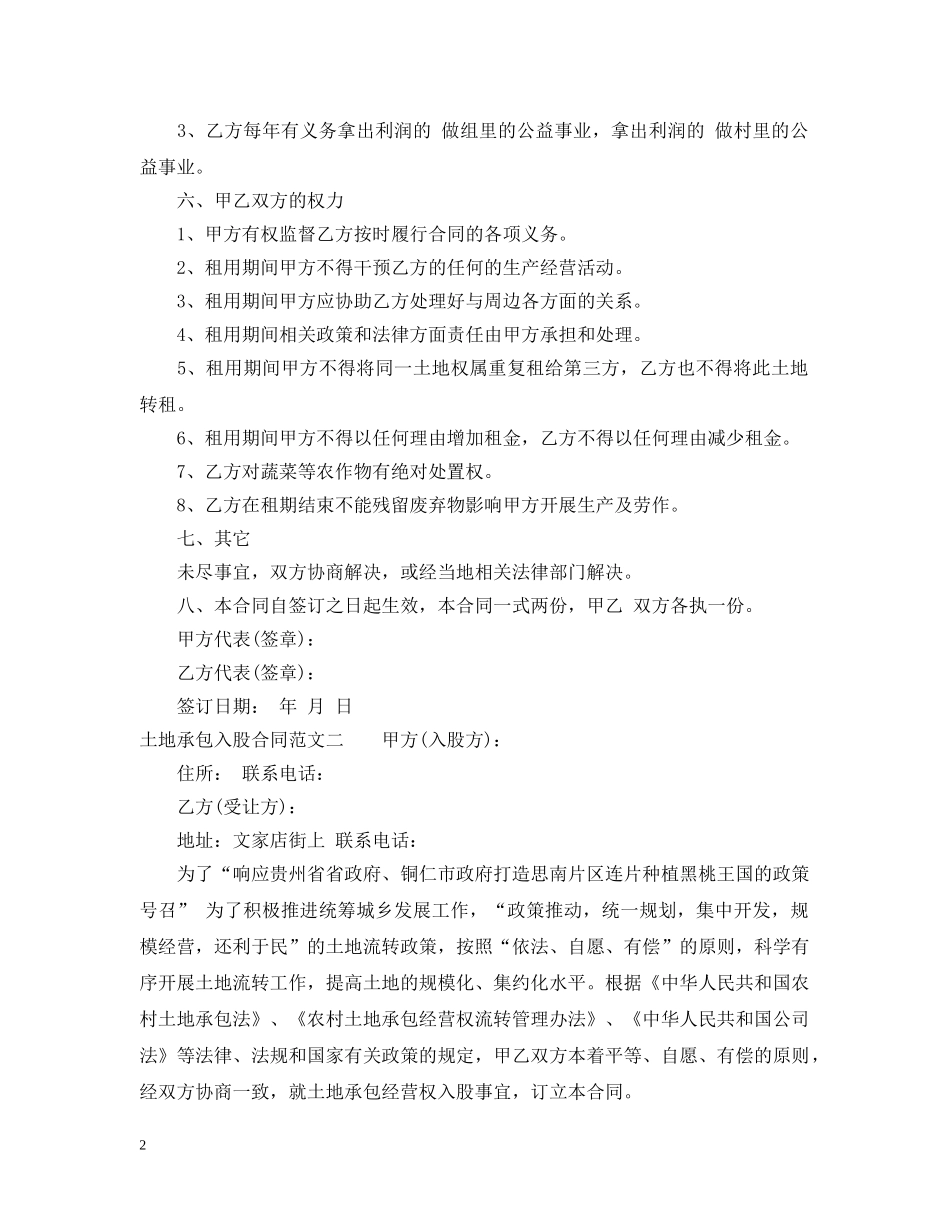 3、乙方每年有义务拿出利润的 做组里的公益事业，拿出利润的 做村里的公益事业。

六、甲乙双方的权力

1、甲方有权监督乙方按时履行合同的各项义务。

2、租用期间甲方不得干预乙方的任何的生产经营活动。

3、租用期间甲方应协助乙方处理好与周边各方面的关系。

4、租用期间相关政策和法律方面责任由甲方承担和处理。

5、租用期间甲方不得将同一土地权属重复租给第三方，乙方也不得将此土地转租。

6、租用期间甲方不得以任何理由增加租金，乙方不得以任何理由减少租金。

7、乙方对蔬菜等农作物有绝对处置权。

8、乙方在租期结束不能残留废弃物影响甲方开展生产及劳作。

七、其它

未尽事宜，双方协商解决，或经当地相关法律部门解决。

八、本合同自签订之日起生效，本合同一式两份，甲乙 双方各执一份。

甲方代表(签章)：

乙方代表(签章)：

签订日期： 年 月 日

土地承包入股合同范文二 甲方(入股方)：

住所： 联系电话：

乙方(受让方)：

地址：文家店街上 联系电话：

为了“响应贵州省省政府、铜仁市政府打造思南片区连片种植黑桃王国的政策号召” 为了积极推进统筹城乡发展工作，“政策推动，统一规划，集中开发，规模经营，还利于民”的土地流转政策，按照“依法、自愿、有偿”的原则，科学有序开展土地流转工作，提高土地的规模化、集约化水平。根据《中华人民共和国农村土地承包法》、《农村土地承包经营权流转管理办法》、《中华人民共和国公司法》等法律、法规和国家有关政策的规定，甲乙双方本着平等、自愿、有偿的原则，经双方协商一致，就土地承包经营权入股事宜，订立本合同。

2